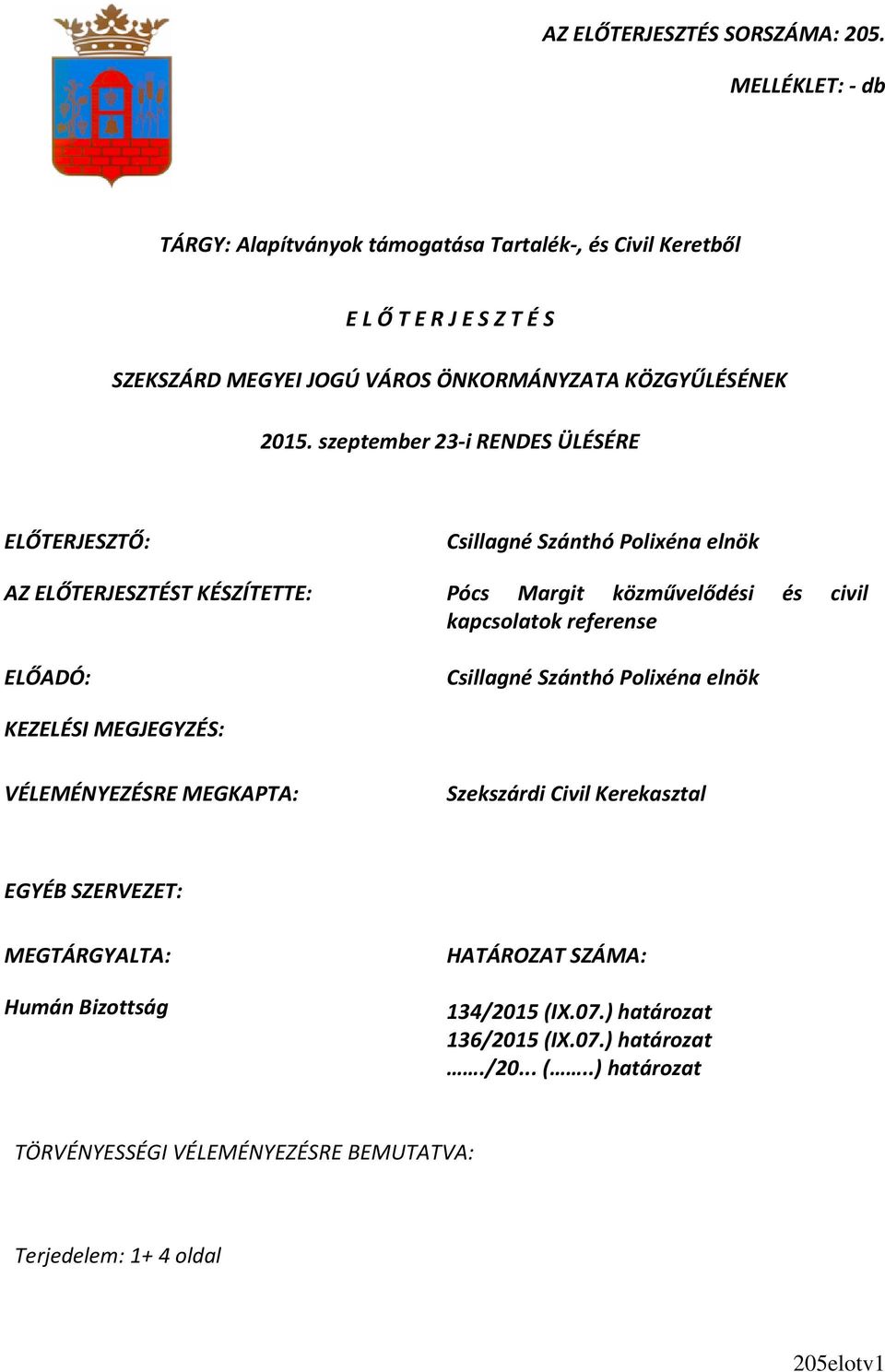 AZ ELŐTERJESZTÉS SORSZÁMA: 205.

MELLÉKLET: - db

TÁRGY: Alapítványok támogatása Tartalék-, és Civil Keretből

E L Ő T E R J E S Z T É S

SZEKSZÁRD MEGYEI JOGÚ VÁROS ÖNKORMÁNYZATA KÖZGYŰLÉSÉNEK

2015. szeptember 23-i RENDES ÜLÉSÉRE

ELŐTERJESZTŐ: Csillagné Szánthó Polixéna elnök

AZ ELŐTERJESZTÉST KÉSZÍTETTE: Pócs Margit közművelődési és civil kapcsolatok referense

ELŐADÓ: Csillagné Szánthó Polixéna elnök

KEZELÉSI MEGJEGYZÉS:

VÉLEMÉNYEZÉSRE MEGKAPTA: Szekszárdi Civil Kerekasztal

EGYÉB SZERVEZET:

MEGTÁRGYALTA: HATÁROZAT SZÁMA:

Humán Bizottság

134/2015 (IX.07.) határozat
136/2015 (IX.07.) határozat
……./20... (……..) határozat

TÖRVÉNYESSÉGI VÉLEMÉNYEZÉSRE BEMUTATVA:

Terjedelem: 1+ 4 oldal

205elotv1